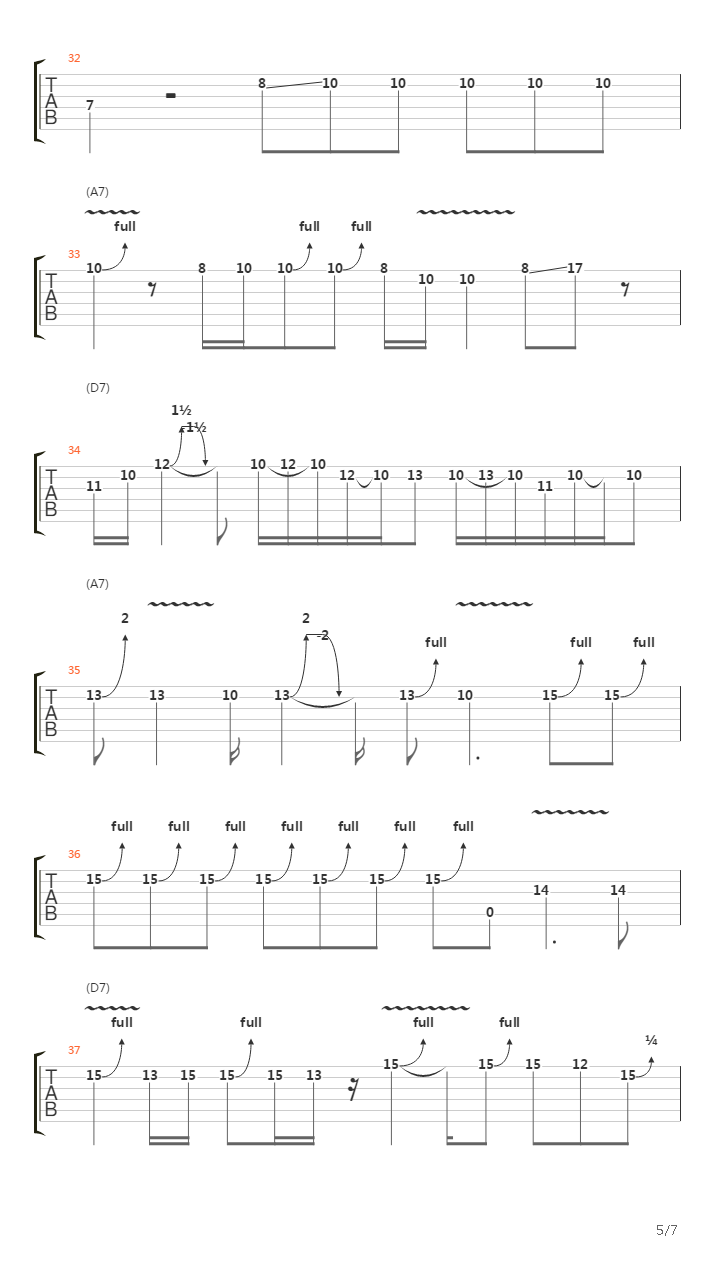 32
T
A
B
7 8 10 10 10 10 10

(A7)
full full full
33
T
A
B
10 8 10 10 10 8 10 10 8 17

(D7)
1½
-1½
34
T
A
B
11 10 12 10 12 10 12 10 13 10 13 10 11 10 10

(A7)
2 2
-2 full full full
35
T
A
B
13 13 10 13 13 10 15 15

full full full full full full full
36
T
A
B
15 15 15 15 15 15 15 0 14 14

(D7)
full full full full ¼
37
T
A
B
15 13 15 15 15 13 15 15 15 12 15

5/7